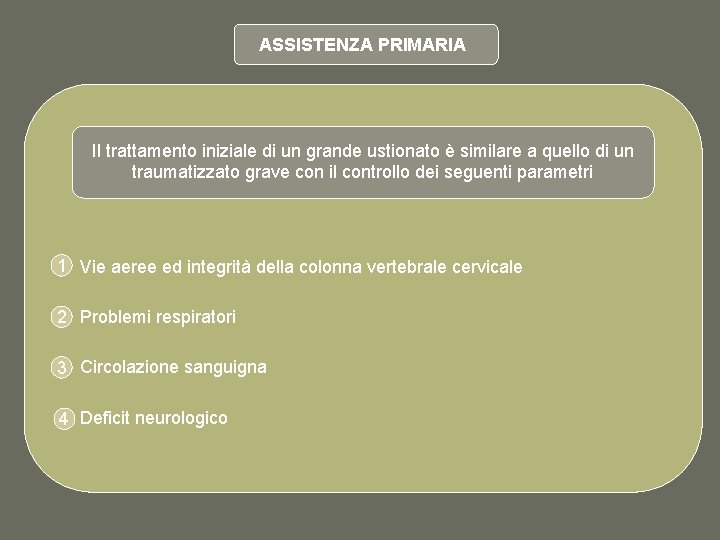 ASSISTENZA PRIMARIA

Il trattamento iniziale di un grande ustionato è similare a quello di un traumatizzato grave con il controllo dei seguenti parametri

1 Vie aeree ed integrità della colonna vertebrale cervicale

2 Problemi respiratori

3 Circolazione sanguigna

4 Deficit neurologico